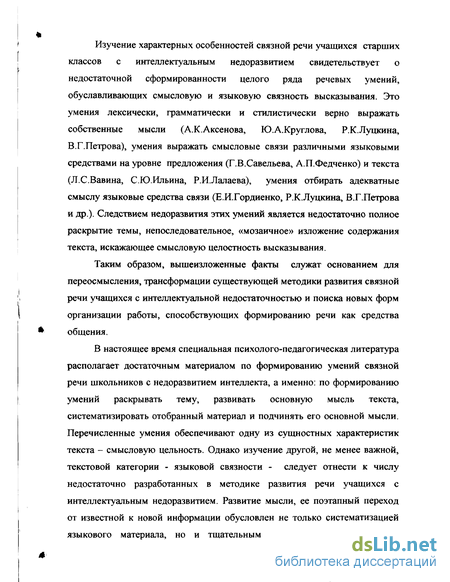 Изучение характерных особенностей связной речи учащихся старших классов с интеллектуальным недоразвитием свидетельствует о недостаточной сформированности целого ряда речевых умений, обуславливающих смысловую и языковую связность высказывания. Это умения лексически, грамматически и стилистически верно выражать собственные мысли (А.К.Аксенова, Ю.А.Круглова, Р.К.Луцкина, В.Г.Петрова), умения выражать смысловые связи различными языковыми средствами на уровне предложения (Г.В.Савельева, А.П.Федченко) и текста (Л.С.Вавина, С.Ю.Ильина, Р.И.Лалаева), умения отбирать адекватные смыслу языковые средства связи (Е.И.Гордиенко, Р.К.Луцкина, В.Г.Петрова и др.). Следствием недоразвития этих умений является недостаточно полное раскрытие темы, непоследовательное, «мозаичное» изложение содержания текста, искажающее смысловую целостность высказывания.

Таким образом, вышеизложенные факты служат основанием для переосмысления, трансформации существующей методики развития связной речи учащихся с интеллектуальной недостаточностью и поиска новых форм организации работы, способствующих формированию речи как средства общения.

В настоящее время специальная психолого-педагогическая литература располагает достаточным материалом по формированию умений связной речи школьников с недоразвитием интеллекта, а именно: по формированию умений раскрывать тему, развивать основную мысль текста, систематизировать отобранный материал и подчинять его основной мысли. Перечисленные умения обеспечивают одну из сущностных характеристик текста – смысловую цельность. Однако изучение другой, не менее важной, текстовой категории - языковой связности - следует отнести к числу недостаточно разработанных в методике развития речи учащихся с интеллектуальным недоразвитием. Развитие мысли, ее поэтапный переход от известной к новой информации обусловлен не только систематизацией языкового материала, но и тщательным

dsLib.net
библиотека диссертаций